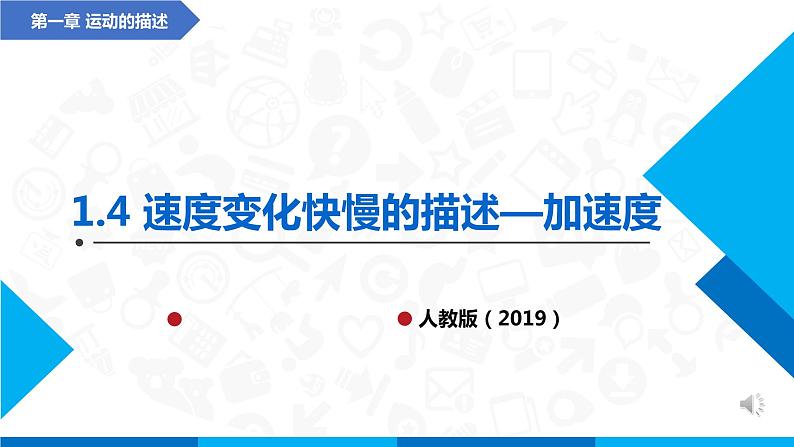 第一章 运动的描述

1.4 速度变化快慢的描述—加速度

人教版（2019）